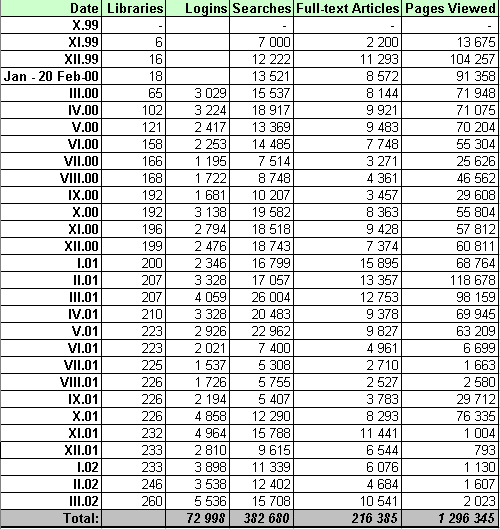 | Date | Libraries | Logins | Searches | Full-text Articles | Pages Viewed |
|---|---|---|---|---|---|
| X.99 | - | | - | - | - |
| XI.99 | 6 | | 7 000 | 2 200 | 13 675 |
| XII.99 | 16 | | 12 222 | 11 293 | 104 257 |
| Jan - 20 Feb-00 | 18 | | 13 521 | 8 572 | 91 358 |
| III.00 | 65 | 3 029 | 15 537 | 8 144 | 71 948 |
| IV.00 | 102 | 3 224 | 18 917 | 9 921 | 71 075 |
| V.00 | 121 | 2 417 | 13 369 | 9 483 | 70 204 |
| VI.00 | 158 | 2 253 | 14 485 | 7 748 | 55 304 |
| VII.00 | 166 | 1 195 | 7 514 | 3 271 | 25 626 |
| VIII.00 | 168 | 1 722 | 8 748 | 4 361 | 46 562 |
| IX.00 | 192 | 1 681 | 10 207 | 3 457 | 29 608 |
| X.00 | 192 | 3 138 | 19 582 | 8 363 | 55 804 |
| XI.00 | 196 | 2 794 | 18 518 | 9 428 | 57 812 |
| XII.00 | 199 | 2 476 | 18 743 | 7 374 | 60 811 |
| I.01 | 200 | 2 346 | 16 799 | 15 895 | 68 764 |
| II.01 | 207 | 3 328 | 17 057 | 13 357 | 118 678 |
| III.01 | 207 | 4 059 | 26 004 | 12 753 | 98 159 |
| IV.01 | 210 | 3 328 | 20 483 | 9 378 | 69 945 |
| V.01 | 223 | 2 926 | 22 962 | 9 827 | 63 209 |
| VI.01 | 223 | 2 021 | 7 400 | 4 961 | 6 699 |
| VII.01 | 225 | 1 537 | 5 308 | 2 710 | 1 663 |
| VIII.01 | 226 | 1 726 | 5 755 | 2 527 | 2 580 |
| IX.01 | 226 | 2 194 | 5 407 | 3 783 | 29 712 |
| X.01 | 226 | 4 858 | 12 290 | 8 293 | 76 335 |
| XI.01 | 232 | 4 964 | 15 788 | 11 441 | 1 004 |
| XII.01 | 233 | 2 810 | 9 615 | 6 544 | 793 |
| I.02 | 233 | 3 898 | 11 339 | 6 076 | 1 130 |
| II.02 | 246 | 3 538 | 12 402 | 4 684 | 1 607 |
| III.02 | 260 | 5 536 | 15 708 | 10 541 | 2 023 |
| Total: | | 72 998 | 382 680 | 216 385 | 1 296 345 |